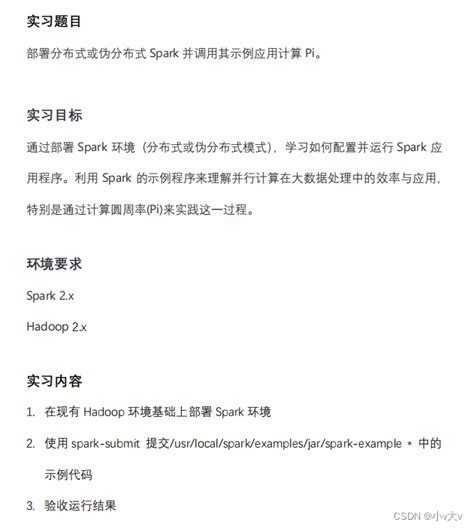 实习题目

部署分布式或伪分布式 Spark 并调用其示例应用计算 Pi。

实习目标

通过部署 Spark 环境（分布式或伪分布式模式），学习如何配置并运行 Spark 应用程序。利用 Spark 的示例程序来理解并行计算在大数据处理中的效率与应用，特别是通过计算圆周率(Pi)来实践这一过程。

环境要求

Spark 2.x

Hadoop 2.x

实习内容

1. 在现有 Hadoop 环境基础上部署 Spark 环境

2. 使用 spark-submit 提交/usr/local/spark/examples/jar/spark-example * 中的示例代码

3. 验收运行结果

CSDN @小v大v